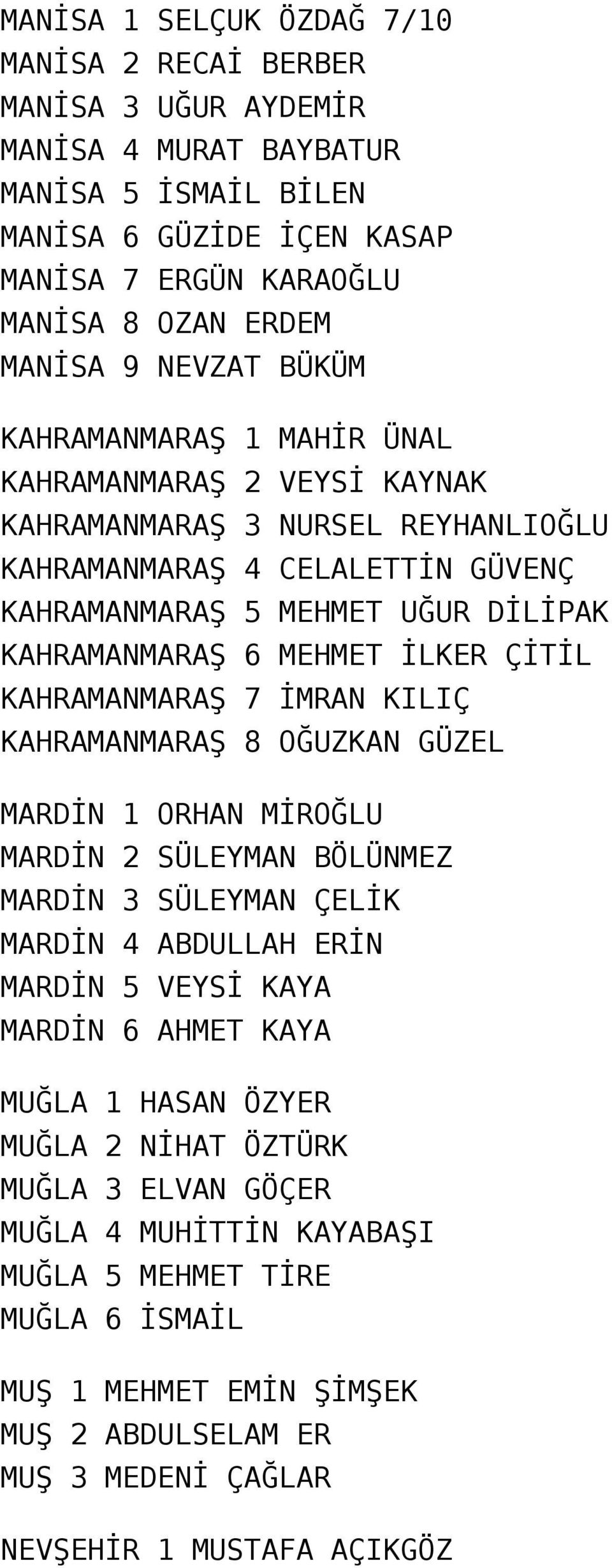 MANİSA 1 SELÇUK ÖZDAĞ 7/10
MANİSA 2 RECAİ BERBER
MANİSA 3 UĞUR AYDEMİR
MANİSA 4 MURAT BAYBATUR
MANİSA 5 İSMAİL BİLEN
MANİSA 6 GÜZİDE İÇEN KASAP
MANİSA 7 ERGÜN KARAOĞLU
MANİSA 8 OZAN ERDEM
MANİSA 9 NEVZAT BÜKÜM

KAHRAMANMARAŞ 1 MAHİR ÜNAL
KAHRAMANMARAŞ 2 VEYSİ KAYNAK
KAHRAMANMARAŞ 3 NURSEL REYHANLIOĞLU
KAHRAMANMARAŞ 4 CELALETTİN GÜVENÇ
KAHRAMANMARAŞ 5 MEHMET UĞUR DİLİPAK
KAHRAMANMARAŞ 6 MEHMET İLKER ÇİTİL
KAHRAMANMARAŞ 7 İMRAN KILIÇ
KAHRAMANMARAŞ 8 OĞUZKAN GÜZEL

MARDİN 1 ORHAN MİROĞLU
MARDİN 2 SÜLEYMAN BÖLÜNMEZ
MARDİN 3 SÜLEYMAN ÇELİK
MARDİN 4 ABDULLAH ERİN
MARDİN 5 VEYSİ KAYA
MARDİN 6 AHMET KAYA

MUĞLA 1 HASAN ÖZYER
MUĞLA 2 NİHAT ÖZTÜRK
MUĞLA 3 ELVAN GÖÇER
MUĞLA 4 MUHİTTİN KAYABAŞI
MUĞLA 5 MEHMET TİRE
MUĞLA 6 İSMAİL

MUŞ 1 MEHMET EMİN ŞİMŞEK
MUŞ 2 ABDULSELAM ER
MUŞ 3 MEDENİ ÇAĞLAR

NEVŞEHİR 1 MUSTAFA AÇIKGÖZ